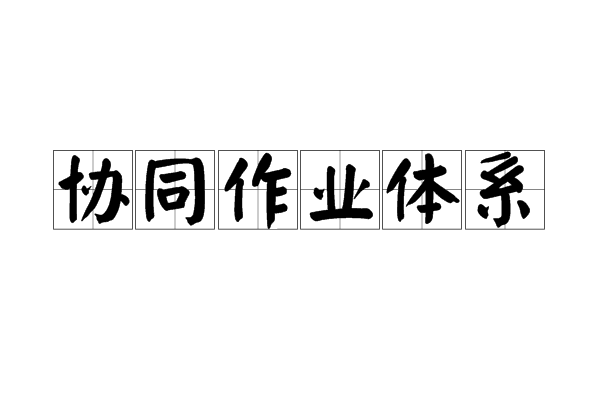 协同作业体系